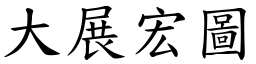 大展宏圖